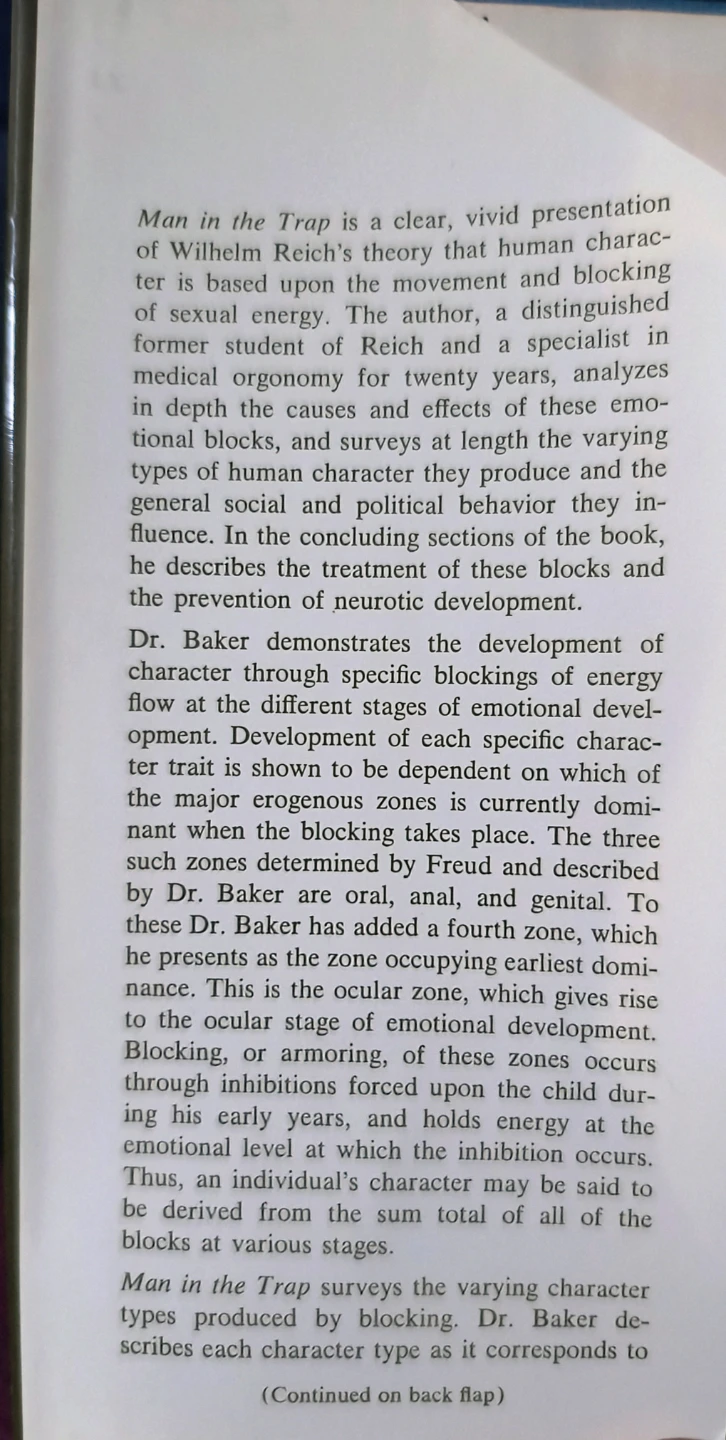 Man in the Trap is a clear, vivid presentation of Wilhelm Reich's theory that human character is based upon the movement and blocking of sexual energy. The author, a distinguished former student of Reich and a specialist in medical orgonomy for twenty years, analyzes in depth the causes and effects of these emotional blocks, and surveys at length the varying types of human character they produce and the general social and political behavior they influence. In the concluding sections of the book, he describes the treatment of these blocks and the prevention of neurotic development.

Dr. Baker demonstrates the development of character through specific blockings of energy flow at the different stages of emotional development. Development of each specific character trait is shown to be dependent on which of the major erogenous zones is currently dominant when the blocking takes place. The three such zones determined by Freud and described by Dr. Baker are oral, anal, and genital. To these Dr. Baker has added a fourth zone, which he presents as the zone occupying earliest dominance. This is the ocular zone, which gives rise to the ocular stage of emotional development. Blocking, or armoring, of these zones occurs through inhibitions forced upon the child during his early years, and holds energy at the emotional level at which the inhibition occurs. Thus, an individual's character may be said to be derived from the sum total of all of the blocks at various stages.

Man in the Trap surveys the varying character types produced by blocking. Dr. Baker describes each character type as it corresponds to

(Continued on back flap)